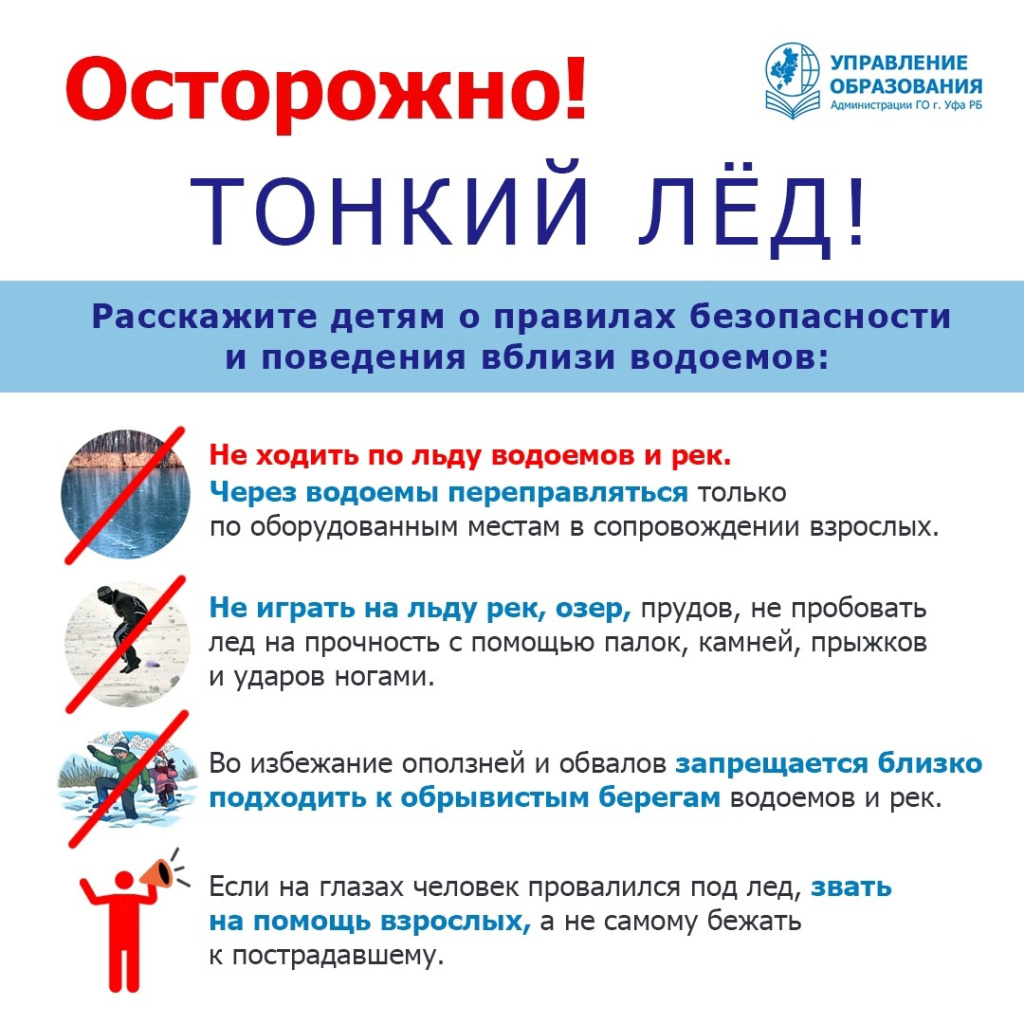 Осторожно!

УПРАВЛЕНИЕ ОБРАЗОВАНИЯ
Администрации ГО г. Уфа РБ

ТОНКИЙ ЛЁД!

Расскажите детям о правилах безопасности и поведения вблизи водоемов:

Не ходить по льду водоемов и рек. Через водоемы переправляться только по оборудованным местам в сопровождении взрослых.

Не играть на льду рек, озер, прудов, не пробовать лед на прочность с помощью палок, камней, прыжков и ударов ногами.

Во избежание оползней и обвалов запрещается близко подходить к обрывистым берегам водоемов и рек.

Если на глазах человек провалился под лед, звать на помощь взрослых, а не самому бежать к пострадавшему.